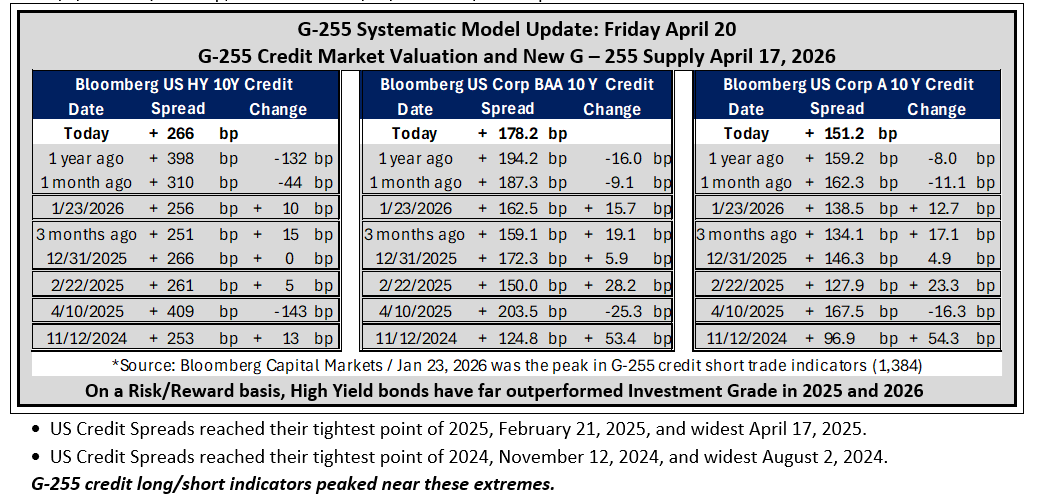 G-255 Systematic Model Update: Friday April 20
G-255 Credit Market Valuation and New G – 255 Supply April 17, 2026

Bloomberg US HY 10Y Credit

| Date | Spread | Change |
|---|---|---|
| Today | + 266 bp | |
| 1 year ago | + 398 bp | -132 bp |
| 1 month ago | + 310 bp | -44 bp |
| 1/23/2026 | + 256 bp | + 10 bp |
| 3 months ago | + 251 bp | + 15 bp |
| 12/31/2025 | + 266 bp | + 0 bp |
| 2/22/2025 | + 261 bp | + 5 bp |
| 4/10/2025 | + 409 bp | -143 bp |
| 11/12/2024 | + 253 bp | + 13 bp |

Bloomberg US Corp BAA 10 Y Credit

| Date | Spread | Change |
|---|---|---|
| Today | + 178.2 bp | |
| 1 year ago | + 194.2 bp | -16.0 bp |
| 1 month ago | + 187.3 bp | -9.1 bp |
| 1/23/2026 | + 162.5 bp | + 15.7 bp |
| 3 months ago | + 159.1 bp | + 19.1 bp |
| 12/31/2025 | + 172.3 bp | + 5.9 bp |
| 2/22/2025 | + 150.0 bp | + 28.2 bp |
| 4/10/2025 | + 203.5 bp | -25.3 bp |
| 11/12/2024 | + 124.8 bp | + 53.4 bp |

Bloomberg US Corp A 10 Y Credit

| Date | Spread | Change |
|---|---|---|
| Today | + 151.2 bp | |
| 1 year ago | + 159.2 bp | -8.0 bp |
| 1 month ago | + 162.3 bp | -11.1 bp |
| 1/23/2026 | + 138.5 bp | + 12.7 bp |
| 3 months ago | + 134.1 bp | + 17.1 bp |
| 12/31/2025 | + 146.3 bp | 4.9 bp |
| 2/22/2025 | + 127.9 bp | + 23.3 bp |
| 4/10/2025 | + 167.5 bp | -16.3 bp |
| 11/12/2024 | + 96.9 bp | + 54.3 bp |

*Source: Bloomberg Capital Markets / Jan 23, 2026 was the peak in G-255 credit short trade indicators (1,384)

On a Risk/Reward basis, High Yield bonds have far outperformed Investment Grade in 2025 and 2026

• US Credit Spreads reached their tightest point of 2025, February 21, 2025, and widest April 17, 2025.
• US Credit Spreads reached their tightest point of 2024, November 12, 2024, and widest August 2, 2024.

G-255 credit long/short indicators peaked near these extremes.